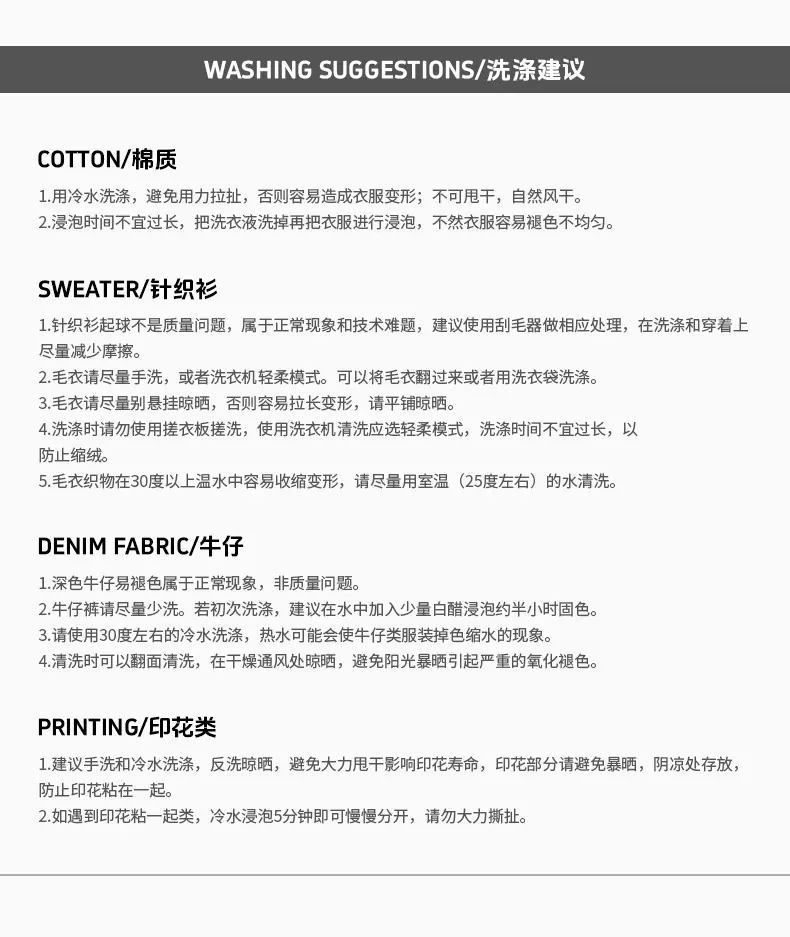 WASHING SUGGESTIONS/洗涤建议

COTTON/棉质

1.用冷水洗涤，避免用力拉扯，否则容易造成衣服变形；不可甩干，自然风干。
2.浸泡时间不宜过长，把洗衣液洗掉再把衣服进行浸泡，不然衣服容易褪色不均匀。

SWEATER/针织衫

1.针织衫起球不是质量问题，属于正常现象和技术难题，建议使用刮毛器做相应处理，在洗涤和穿着上尽量减少摩擦。
2.毛衣请尽量手洗，或者洗衣机轻柔模式。可以将毛衣翻过来或者用洗衣袋洗涤。
3.毛衣请尽量别悬挂晾晒，否则容易拉长变形，请平铺晾晒。
4.洗涤时请勿使用搓衣板搓洗，使用洗衣机清洗应选轻柔模式，洗涤时间不宜过长，以防止缩绒。
5.毛衣织物在30度以上温水中容易收缩变形，请尽量用室温（25度左右）的水清洗。

DENIM FABRIC/牛仔

1.深色牛仔易褪色属于正常现象，非质量问题。
2.牛仔裤请尽量少洗。若初次洗涤，建议在水中加入少量白醋浸泡约半小时固色。
3.请使用30度左右的冷水洗涤，热水可能会使牛仔类服装掉色缩水的现象。
4.清洗时可以翻面清洗，在干燥通风处晾晒，避免阳光暴晒引起严重的氧化褪色。

PRINTING/印花类

1.建议手洗和冷水洗涤，反洗晾晒，避免大力甩干影响印花寿命，印花部分请避免暴晒，阴凉处存放，防止印花粘在一起。
2.如遇到印花粘一起类，冷水浸泡5分钟即可慢慢分开，请勿大力撕扯。